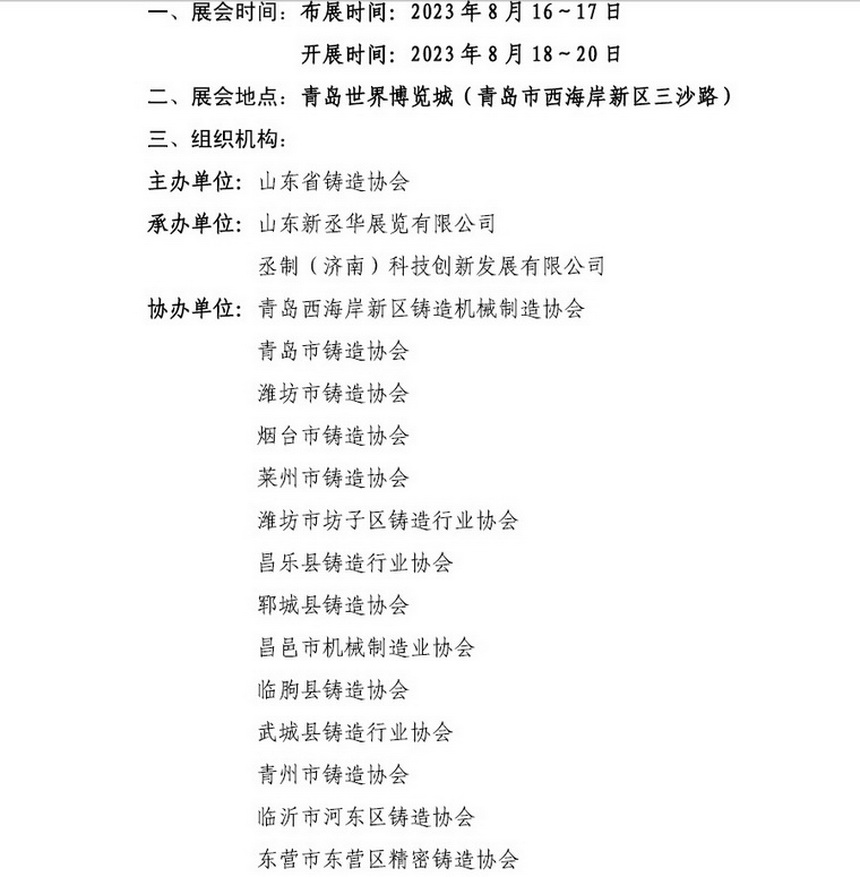 一、展会时间：布展时间：2023 年 8 月 16～17 日

开展时间：2023 年 8 月 18～20 日

二、展会地点：青岛世界博览城（青岛市西海岸新区三沙路）

三、组织机构：

主办单位：山东省铸造协会

承办单位：山东新丞华展览有限公司

丞制（济南）科技创新发展有限公司

协办单位：青岛西海岸新区铸造机械制造协会

青岛市铸造协会

潍坊市铸造协会

烟台市铸造协会

莱州市铸造协会

潍坊市坊子区铸造行业协会

昌乐县铸造行业协会

郓城县铸造协会

昌邑市机械制造业协会

临朐县铸造协会

武城县铸造行业协会

青州市铸造协会

临沂市河东区铸造协会

东营市东营区精密铸造协会